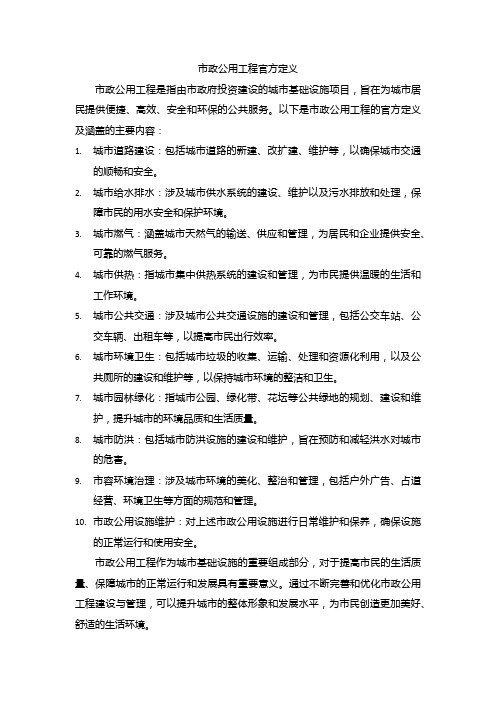 市政公用工程官方定义

市政公用工程是指由市政府投资建设的城市基础设施项目，旨在为城市居民提供便捷、高效、安全和环保的公共服务。以下是市政公用工程的官方定义及涵盖的主要内容：

1. 城市道路建设：包括城市道路的新建、改扩建、维护等，以确保城市交通的顺畅和安全。
2. 城市给水排水：涉及城市供水系统的建设、维护以及污水排放和处理，保障市民的用水安全和保护环境。
3. 城市燃气：涵盖城市天然气的输送、供应和管理，为居民和企业提供安全、可靠的燃气服务。
4. 城市供热：指城市集中供热系统的建设和管理，为市民提供温暖的生活和工作环境。
5. 城市公共交通：涉及城市公共交通设施的建设和管理，包括公交车站、公交车辆、出租车等，以提高市民出行效率。
6. 城市环境卫生：包括城市垃圾的收集、运输、处理和资源化利用，以及公共厕所的建设和维护等，以保持城市环境的整洁和卫生。
7. 城市园林绿化：指城市公园、绿化带、花坛等公共绿地的规划、建设和维护，提升城市的环境品质和生活质量。
8. 城市防洪：包括城市防洪设施的建设和维护，旨在预防和减轻洪水对城市的危害。
9. 市容环境治理：涉及城市环境的美化、整治和管理，包括户外广告、占道经营、环境卫生等方面的规范和管理。
10. 市政公用设施维护：对上述市政公用设施进行日常维护和保养，确保设施的正常运行和使用安全。

市政公用工程作为城市基础设施的重要组成部分，对于提高市民的生活质量、保障城市的正常运行和发展具有重要意义。通过不断完善和优化市政公用工程建设与管理，可以提升城市的整体形象和发展水平，为市民创造更加美好、舒适的生活环境。